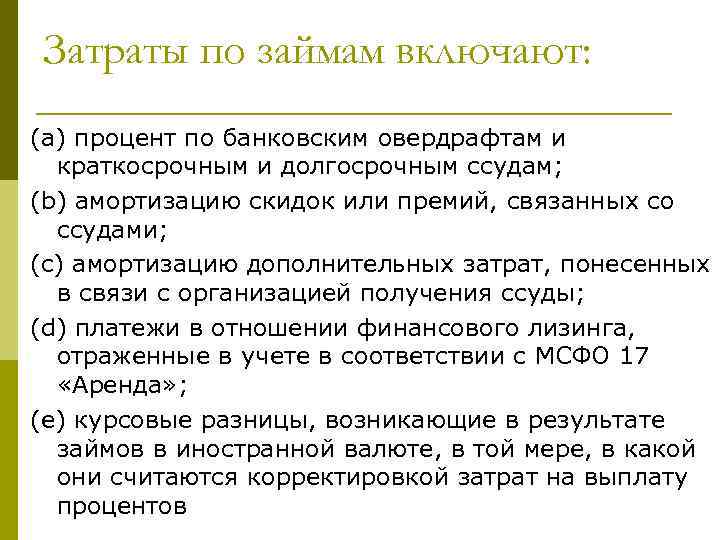 Затраты по займам включают:

(a) процент по банковским овердрафтам и краткосрочным и долгосрочным ссудам;

(b) амортизацию скидок или премий, связанных со ссудами;

(c) амортизацию дополнительных затрат, понесенных в связи с организацией получения ссуды;

(d) платежи в отношении финансового лизинга, отраженные в учете в соответствии с МСФО 17 «Аренда»;

(e) курсовые разницы, возникающие в результате займов в иностранной валюте, в той мере, в какой они считаются корректировкой затрат на выплату процентов